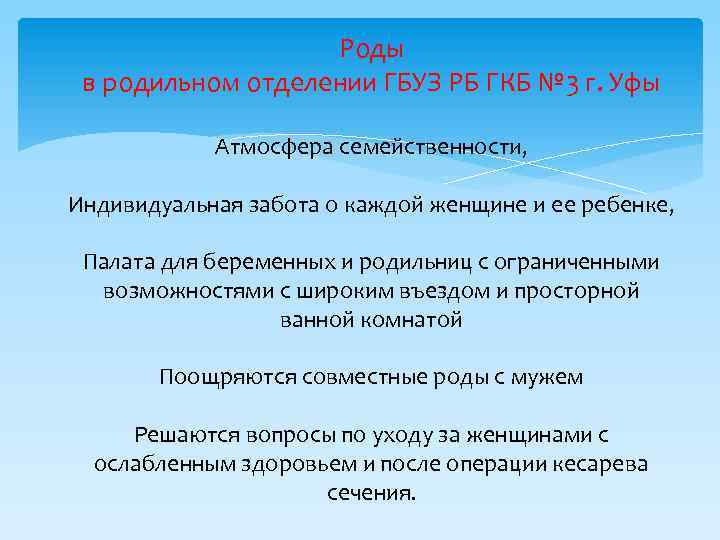 Роды
в родильном отделении ГБУЗ РБ ГКБ №3 г. Уфы

Атмосфера семейственности,

Индивидуальная забота о каждой женщине и ее ребенке,

Палата для беременных и родильниц с ограниченными возможностями с широким въездом и просторной ванной комнатой

Поощряются совместные роды с мужем

Решаются вопросы по уходу за женщинами с ослабленным здоровьем и после операции кесарева сечения.